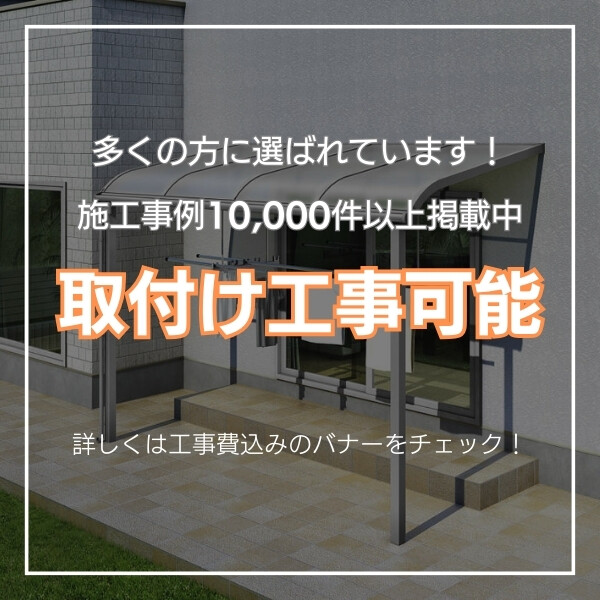 多くの方に選ばれています！

施工事例10,000件以上掲載中

取付け工事可能

詳しくは工事費込みのバナーをチェック！